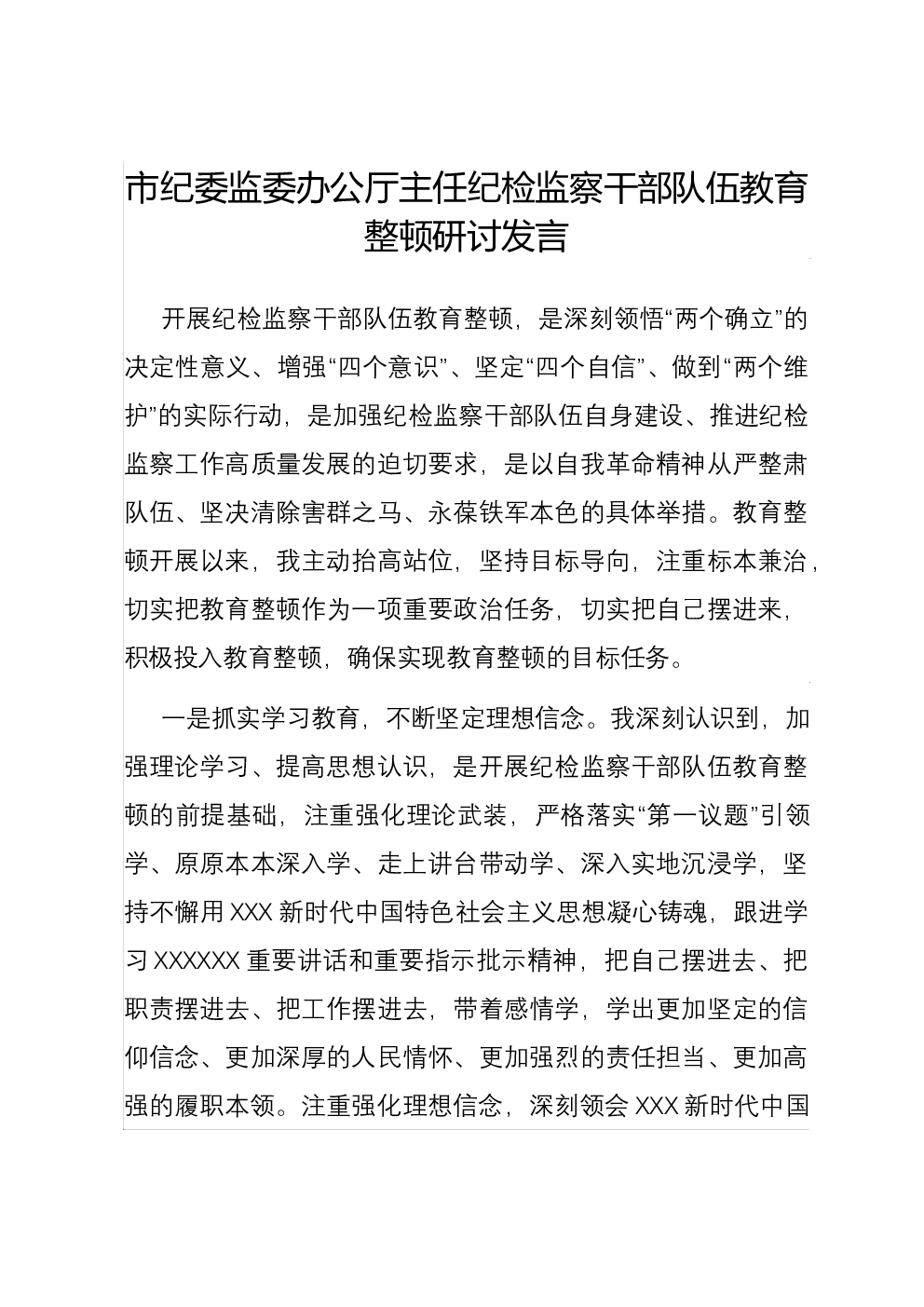 市纪委监委办公厅主任纪检监察干部队伍教育整顿研讨发言

开展纪检监察干部队伍教育整顿，是深刻领悟“两个确立”的决定性意义、增强“四个意识”、坚定“四个自信”、做到“两个维护”的实际行动，是加强纪检监察干部队伍自身建设、推进纪检监察工作高质量发展的迫切要求，是以自我革命精神从严整肃队伍、坚决清除害群之马、永葆铁军本色的具体举措。教育整顿开展以来，我主动抬高站位，坚持目标导向，注重标本兼治，切实把教育整顿作为一项重要政治任务，切实把自己摆进来，积极投入教育整顿，确保实现教育整顿的目标任务。

一是抓实学习教育，不断坚定理想信念。我深刻认识到，加强理论学习、提高思想认识，是开展纪检监察干部队伍教育整顿的前提基础，注重强化理论武装，严格落实“第一议题”引领学、原原本本深入学、走上讲台带动学、深入实地沉浸学，坚持不懈用XXX新时代中国特色社会主义思想凝心铸魂，跟进学习XXXXXX重要讲话和重要指示批示精神，把自己摆进去、把职责摆进去、把工作摆进去，带着感情学，学出更加坚定的信仰信念、更加深厚的人民情怀、更加强烈的责任担当、更加高强的履职本领。注重强化理想信念，深刻领会XXX新时代中国